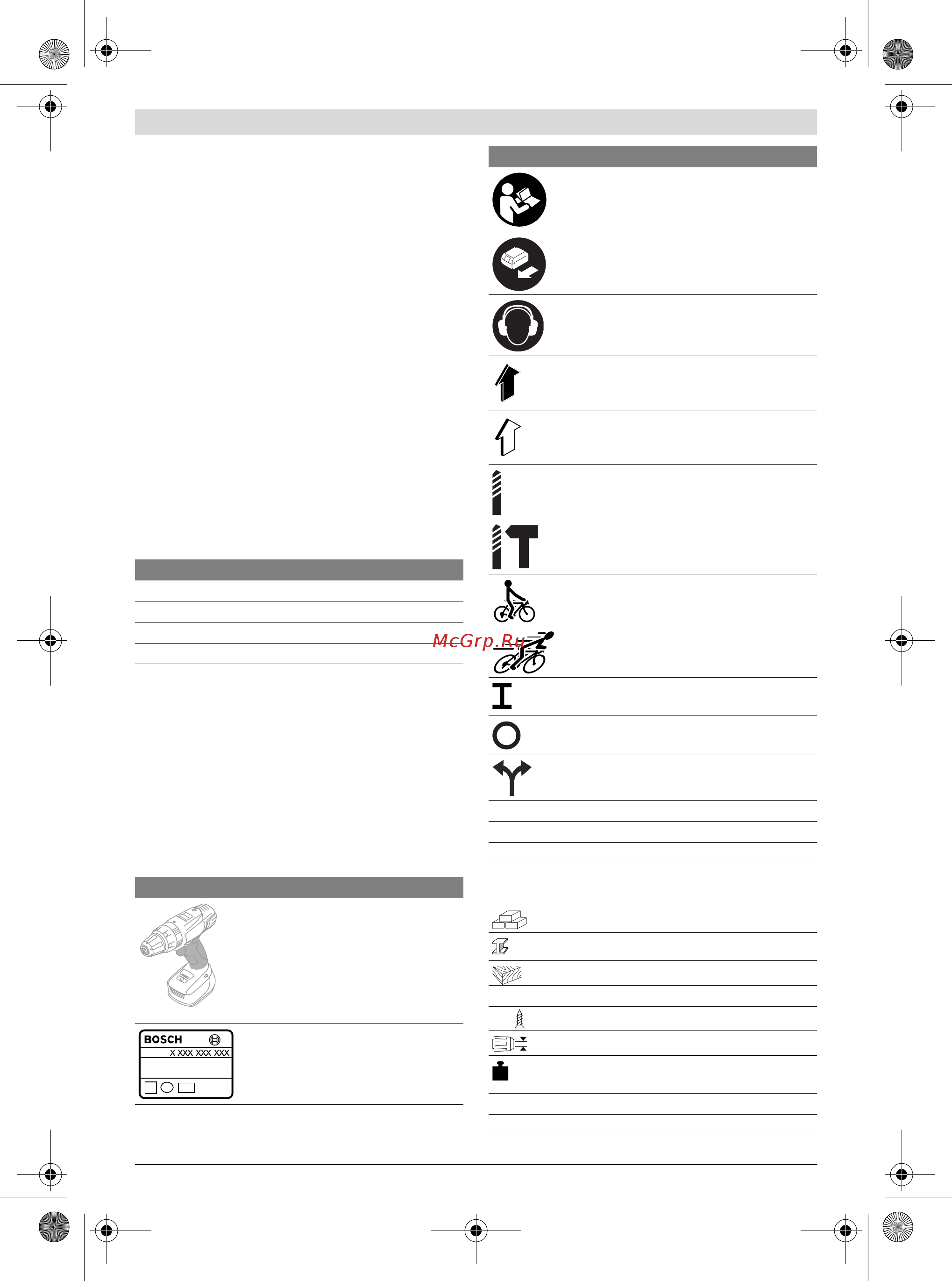 McGrp.Ru

BOSCH
X XXX XXX XXX